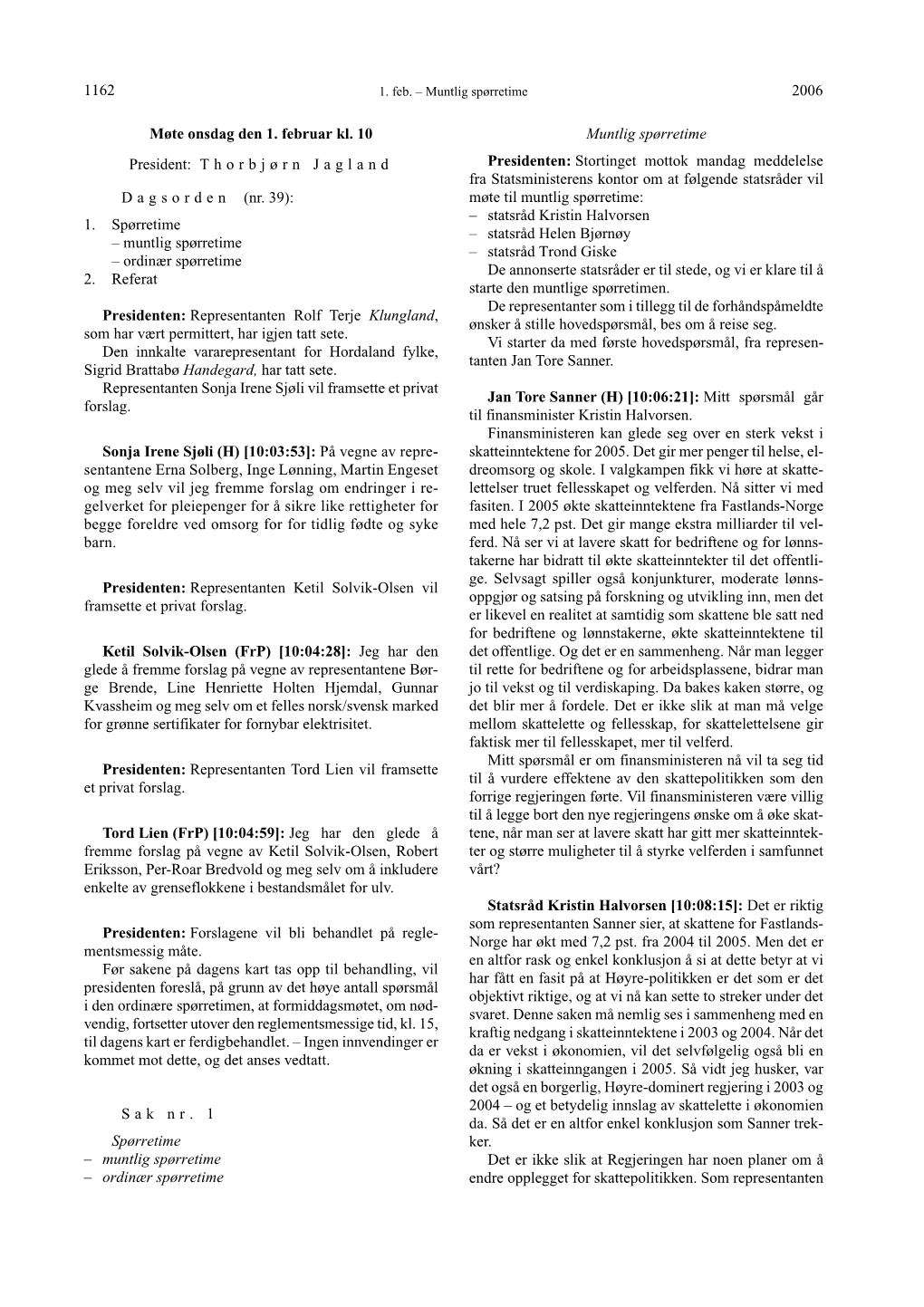 1162 1. feb. – Muntlig spørretime 2006

Møte onsdag den 1. februar kl. 10

President: Thorbjørn Jagland

Dagsorden (nr. 39):

1. Spørretime
– muntlig spørretime
– ordinær spørretime
2. Referat

Presidenten: Representanten Rolf Terje Klungland, som har vært permittert, har igjen tatt sete.
Den innkalte vararepresentant for Hordaland fylke, Sigrid Brattabø Handegard, har tatt sete.
Representanten Sonja Irene Sjøli vil framsette et privat forslag.

Sonja Irene Sjøli (H) [10:03:53]: På vegne av representantene Erna Solberg, Inge Lønning, Martin Engeset og meg selv vil jeg fremme forslag om endringer i regelverket for pleiepenger for å sikre like rettigheter for begge foreldre ved omsorg for for tidlig fødte og syke barn.

Presidenten: Representanten Ketil Solvik-Olsen vil framsette et privat forslag.

Ketil Solvik-Olsen (FrP) [10:04:28]: Jeg har den glede å fremme forslag på vegne av representantene Børge Brende, Line Henriette Holten Hjemdal, Gunnar Kvassheim og meg selv om et felles norsk/svensk marked for grønne sertifikater for fornybar elektrisitet.

Presidenten: Representanten Tord Lien vil framsette et privat forslag.

Tord Lien (FrP) [10:04:59]: Jeg har den glede å fremme forslag på vegne av Ketil Solvik-Olsen, Robert Eriksson, Per-Roar Bredvold og meg selv om å inkludere enkelte av grenseflokkene i bestandsmålet for ulv.

Presidenten: Forslagene vil bli behandlet på reglementsmessig måte.
Før sakene på dagens kart tas opp til behandling, vil presidenten foreslå, på grunn av det høye antall spørsmål i den ordinære spørretimen, at formiddagsmøtet, om nødvendig, fortsetter utover den reglementsmessige tid, kl. 15, til dagens kart er ferdigbehandlet. – Ingen innvendinger er kommet mot dette, og det anses vedtatt.

Sak nr. 1

Spørretime
– muntlig spørretime
– ordinær spørretime

Muntlig spørretime

Presidenten: Stortinget mottok mandag meddelelse fra Statsministerens kontor om at følgende statsråder vil møte til muntlig spørretime:
– statsråd Kristin Halvorsen
– statsråd Helen Bjørnøy
– statsråd Trond Giske
De annonserte statsråder er til stede, og vi er klare til å starte den muntlige spørretimen.
De representanter som i tillegg til de forhåndspåmeldte ønsker å stille hovedspørsmål, bes om å reise seg.
Vi starter da med første hovedspørsmål, fra representanten Jan Tore Sanner.

Jan Tore Sanner (H) [10:06:21]: Mitt spørsmål går til finansminister Kristin Halvorsen.
Finansministeren kan glede seg over en sterk vekst i skatteinntektene for 2005. Det gir mer penger til helse, eldreomsorg og skole. I valgkampen fikk vi høre at skattelettelser truet fellesskapet og velferden. Nå sitter vi med fasiten. I 2005 økte skatteinntektene fra Fastlands-Norge med hele 7,2 pst. Det gir mange ekstra milliarder til velferd. Nå ser vi at lavere skatt for bedriftene og for lønnstakerne har bidratt til økte skatteinntekter til det offentlige. Selvsagt spiller også konjunkturer, moderate lønnsoppgjør og satsing på forskning og utvikling inn, men det er likevel en realitet at samtidig som skattene ble satt ned for bedriftene og lønnstakerne, økte skatteinntektene til det offentlige. Og det er en sammenheng. Når man legger til rette for bedriftene og for arbeidsplassene, bidrar man jo til vekst og til verdiskaping. Da bakes kaken større, og det blir mer å fordele. Det er ikke slik at man må velge mellom skattelette og fellesskap, for skattelettelsene gir faktisk mer til fellesskapet, mer til velferd.
Mitt spørsmål er om finansministeren nå vil ta seg tid til å vurdere effektene av den skattepolitikken som den forrige regjeringen førte. Vil finansministeren være villig til å legge bort den nye regjeringens ønske om å øke skattene, når man ser at lavere skatt har gitt mer skatteinntekter og større muligheter til å styrke velferden i samfunnet vårt?

Statsråd Kristin Halvorsen [10:08:15]: Det er riktig som representanten Sanner sier, at skattene for Fastlands-Norge har økt med 7,2 pst. fra 2004 til 2005. Men det er en altfor rask og enkel konklusjon å si at dette betyr at vi har fått en fasit på at Høyre-politikken er det som er det objektivt riktige, og at vi nå kan sette to streker under det svaret. Denne saken må nemlig ses i sammenheng med en kraftig nedgang i skatteinntektene i 2003 og 2004. Når det da er vekst i økonomien, vil det selvfølgelig også bli en økning i skatteinngangen i 2005. Så vidt jeg husker, var det også en borgerlig, Høyre-dominert regjering i 2003 og 2004 – og et betydelig innslag av skattelette i økonomien da. Så det er en altfor enkel konklusjon som Sanner trekker.
Det er ikke slik at Regjeringen har noen planer om å endre opplegget for skattepolitikken. Som representanten